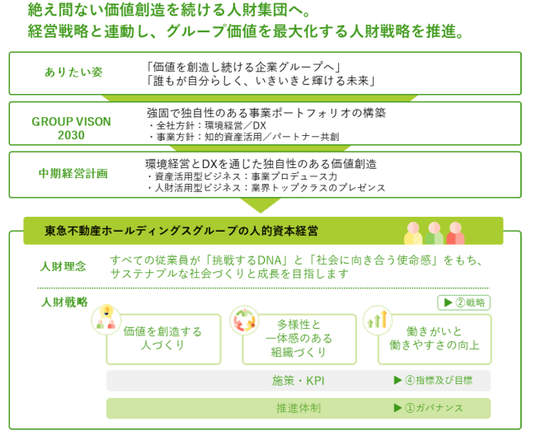 絶え間ない価値創造を続ける人財集団へ。
経営戦略と連動し、グループ価値を最大化する人財戦略を推進。

ありたい姿

「価値を創造し続ける企業グループへ」
「誰もが自分らしく、いきいきと輝ける未来」

GROUP VISON 2030

強固で独自性のある事業ポートフォリオの構築
・全社方針：環境経営／DX
・事業方針：知的資産活用／パートナー共創

中期経営計画

環境経営とDXを通じた独自性のある価値創造
・資産活用型ビジネス：事業プロデュース力
・人財活用型ビジネス：業界トップクラスのプレゼンス

東急不動産ホールディングスグループの人的資本経営

人財理念

すべての従業員が「挑戦するDNA」と「社会に向き合う使命感」をもち、サステナブルな社会づくりと成長を目指します

人財戦略

▶ ②戦略

価値を創造する人づくり

多様性と一体感のある組織づくり

働きがいと働きやすさの向上

施策・KPI

▶ ④指標及び目標

推進体制

▶ ①ガバナンス